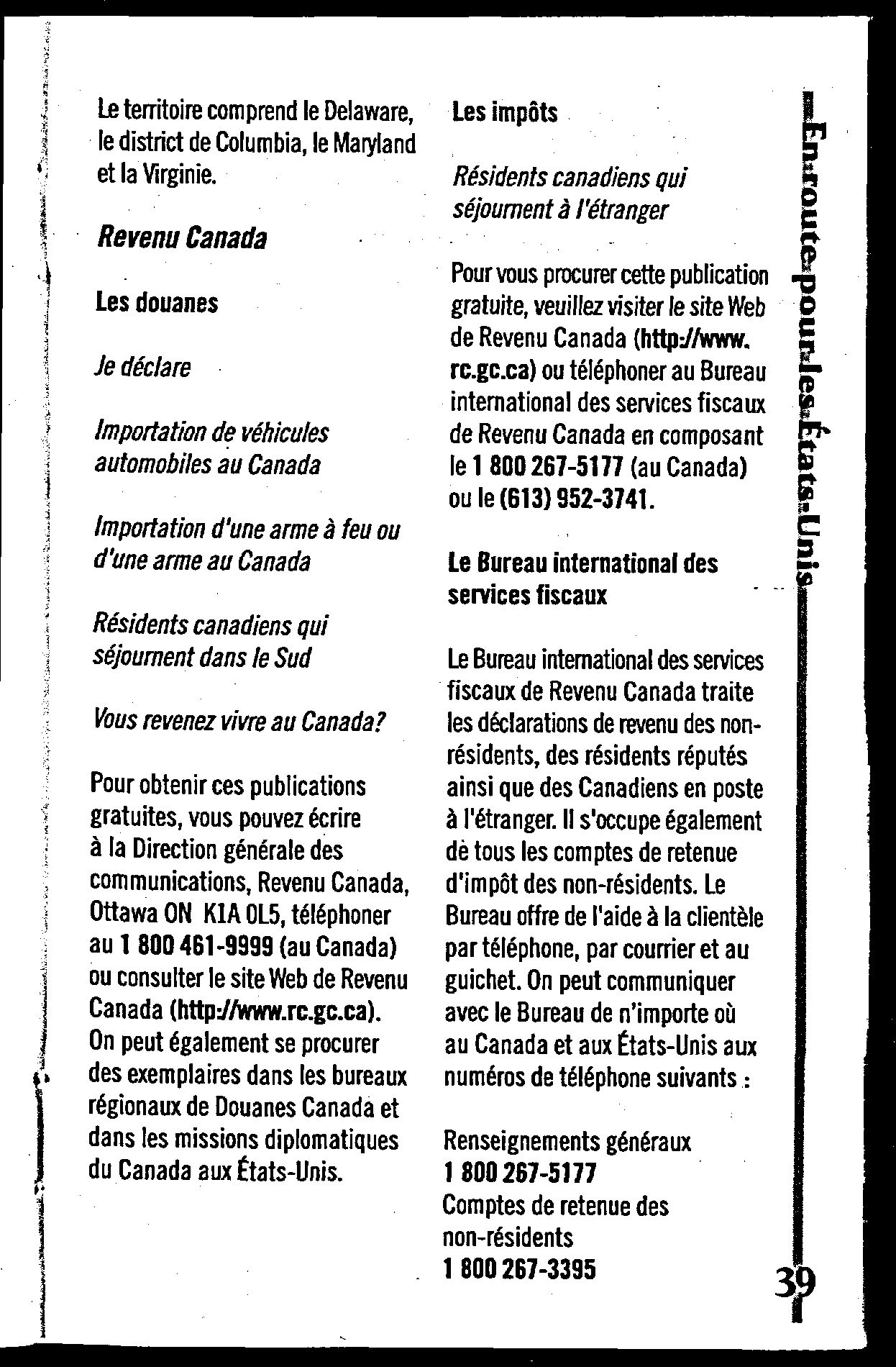 Le territoire comprend le Delaware, le district de Columbia, le Maryland et la Virginie.

Revenu Canada

Les douanes

Je déclare

Importation de véhicules automobiles au Canada

Importation d'une arme à feu ou d'une arme au Canada

Résidents canadiens qui séjournent dans le Sud

Vous revenez vivre au Canada?

Pour obtenir ces publications gratuites, vous pouvez écrire à la Direction générale des communications, Revenu Canada, Ottawa ON K1A 0L5, téléphoner au 1 800 461-9999 (au Canada) ou consulter le site Web de Revenu Canada (http://www.rc.gc.ca). On peut également se procurer des exemplaires dans les bureaux régionaux de Douanes Canada et dans les missions diplomatiques du Canada aux États-Unis.

Les impôts

Résidents canadiens qui séjournent à l'étranger

Pour vous procurer cette publication gratuite, veuillez visiter le site Web de Revenu Canada (http://www.rc.gc.ca) ou téléphoner au Bureau international des services fiscaux de Revenu Canada en composant le 1 800 267-5177 (au Canada) ou le (613) 952-3741.

Le Bureau international des services fiscaux

Le Bureau international des services fiscaux de Revenu Canada traite les déclarations de revenu des non-résidents, des résidents réputés ainsi que des Canadiens en poste à l'étranger. Il s'occupe également de tous les comptes de retenue d'impôt des non-résidents. Le Bureau offre de l'aide à la clientèle par téléphone, par courrier et au guichet. On peut communiquer avec le Bureau de n'importe où au Canada et aux États-Unis aux numéros de téléphone suivants :

Renseignements généraux
1 800 267-5177
Comptes de retenue des non-résidents
1 800 267-3395

En route pour les États-Unis

39